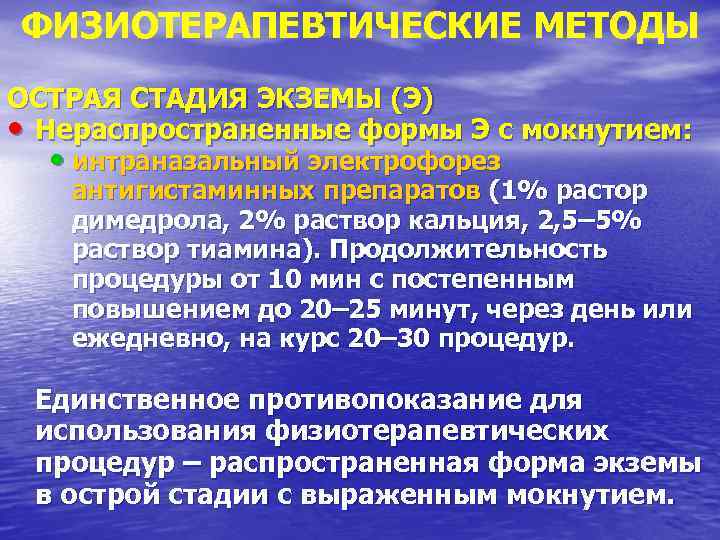 ФИЗИОТЕРАПЕВТИЧЕСКИЕ МЕТОДЫ

ОСТРАЯ СТАДИЯ ЭКЗЕМЫ (Э)

• Нераспространенные формы Э с мокнутием:
  • интраназальный электрофорез антигистаминных препаратов (1% растор димедрола, 2% раствор кальция, 2,5–5% раствор тиамина). Продолжительность процедуры от 10 мин с постепенным повышением до 20–25 минут, через день или ежедневно, на курс 20–30 процедур.

Единственное противопоказание для использования физиотерапевтических процедур – распространенная форма экземы в острой стадии с выраженным мокнутием.